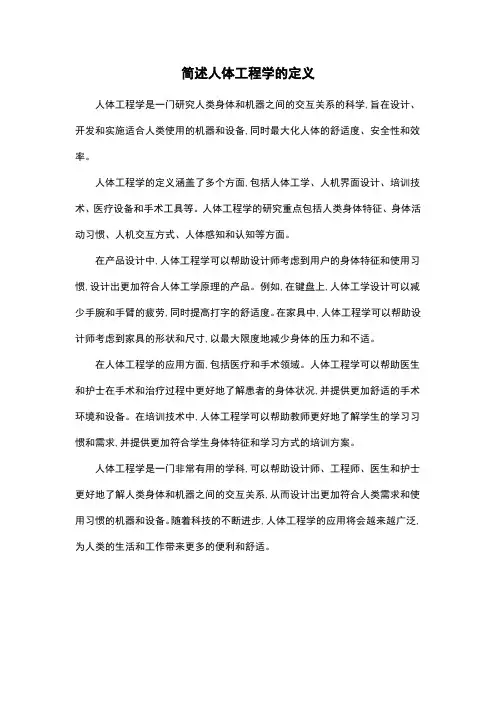 简述人体工程学的定义

人体工程学是一门研究人类身体和机器之间的交互关系的科学，旨在设计、开发和实施适合人类使用的机器和设备，同时最大化人体的舒适度、安全性和效率。

人体工程学的定义涵盖了多个方面，包括人体工学、人机界面设计、培训技术、医疗设备和手术工具等。人体工程学的研究重点包括人类身体特征、身体活动习惯、人机交互方式、人体感知和认知等方面。

在产品设计中，人体工程学可以帮助设计师考虑到用户的身体特征和使用习惯，设计出更加符合人体工学原理的产品。例如，在键盘上，人体工学设计可以减少手腕和手臂的疲劳，同时提高打字的舒适度。在家具中，人体工程学可以帮助设计师考虑到家具的形状和尺寸，以最大限度地减少身体的压力和不适。

在人体工程学的应用方面，包括医疗和手术领域。人体工程学可以帮助医生和护士在手术和治疗过程中更好地了解患者的身体状况，并提供更加舒适的手术环境和设备。在培训技术中，人体工程学可以帮助教师更好地了解学生的学习习惯和需求，并提供更加符合学生身体特征和学习方式的培训方案。

人体工程学是一门非常有用的学科，可以帮助设计师、工程师、医生和护士更好地了解人类身体和机器之间的交互关系，从而设计出更加符合人类需求和使用习惯的机器和设备。随着科技的不断进步，人体工程学的应用将会越来越广泛，为人类的生活和工作带来更多的便利和舒适。